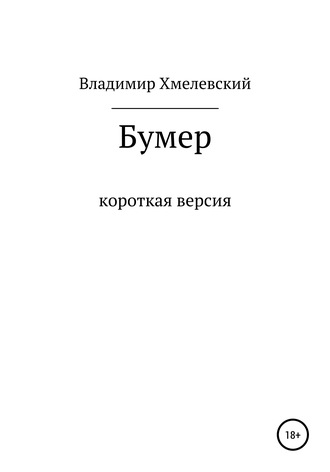 Владимир Хмелевский

Бумер

короткая версия

18+